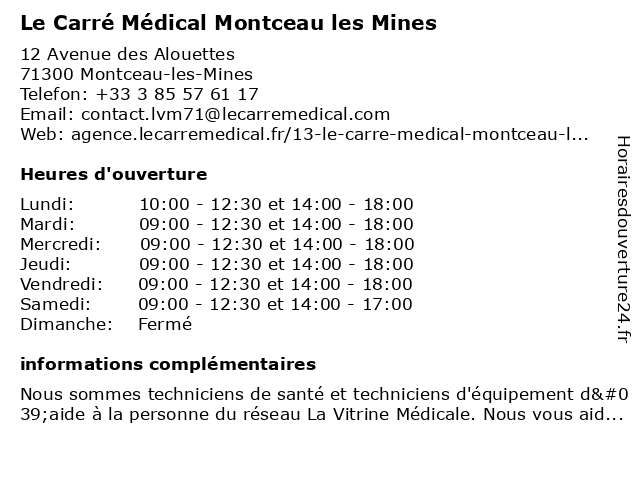 Le Carré Médical Montceau les Mines

12 Avenue des Alouettes
71300 Montceau-les-Mines
Telefon: +33 3 85 57 61 17
Email: contact.lvm71@lecarremedical.com
Web: agence.lecarremedical.fr/13-le-carre-medical-montceau-l...

Heures d'ouverture

| | |
|---|---|
| Lundi: | 10:00 - 12:30 et 14:00 - 18:00 |
| Mardi: | 09:00 - 12:30 et 14:00 - 18:00 |
| Mercredi: | 09:00 - 12:30 et 14:00 - 18:00 |
| Jeudi: | 09:00 - 12:30 et 14:00 - 18:00 |
| Vendredi: | 09:00 - 12:30 et 14:00 - 18:00 |
| Samedi: | 09:00 - 12:30 et 14:00 - 17:00 |
| Dimanche: | Fermé |

informations complémentaires

Nous sommes techniciens de santé et techniciens d'équipement d&#039;aide à la personne du réseau La Vitrine Médicale. Nous vous aid...

Horairesdouverture24.fr